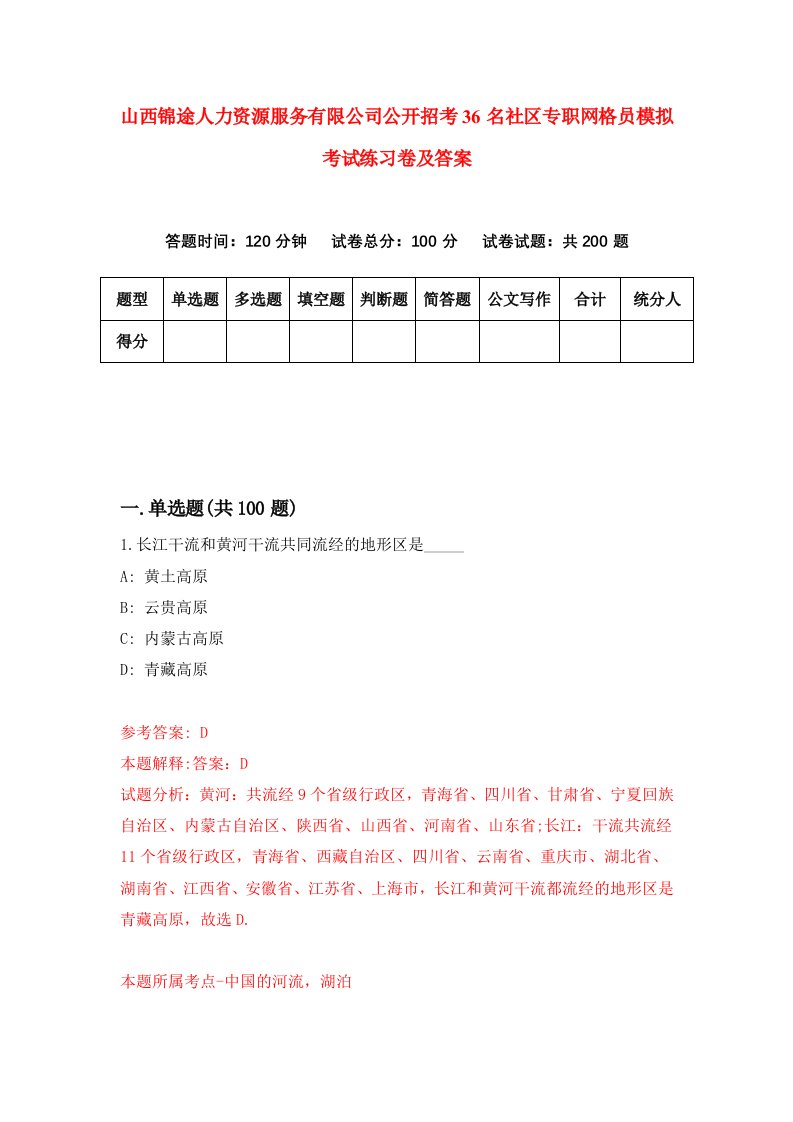 山西锦途人力资源服务有限公司公开招考36名社区专职网格员模拟考试练习卷及答案

答题时间：120分钟　试卷总分：100分　试卷试题：共200题

| 题型 | 单选题 | 多选题 | 填空题 | 判断题 | 简答题 | 公文写作 | 合计 | 统分人 |
|---|---|---|---|---|---|---|---|---|
| 得分 | | | | | | | | |

一.单选题(共100题)

1.长江干流和黄河干流共同流经的地形区是_____

A: 黄土高原

B: 云贵高原

C: 内蒙古高原

D: 青藏高原

参考答案: D

本题解释:答案：D

试题分析：黄河：共流经9个省级行政区，青海省、四川省、甘肃省、宁夏回族自治区、内蒙古自治区、陕西省、山西省、河南省、山东省;长江：干流共流经11个省级行政区，青海省、西藏自治区、四川省、云南省、重庆市、湖北省、湖南省、江西省、安徽省、江苏省、上海市，长江和黄河干流都流经的地形区是青藏高原，故选D.

本题所属考点-中国的河流，湖泊